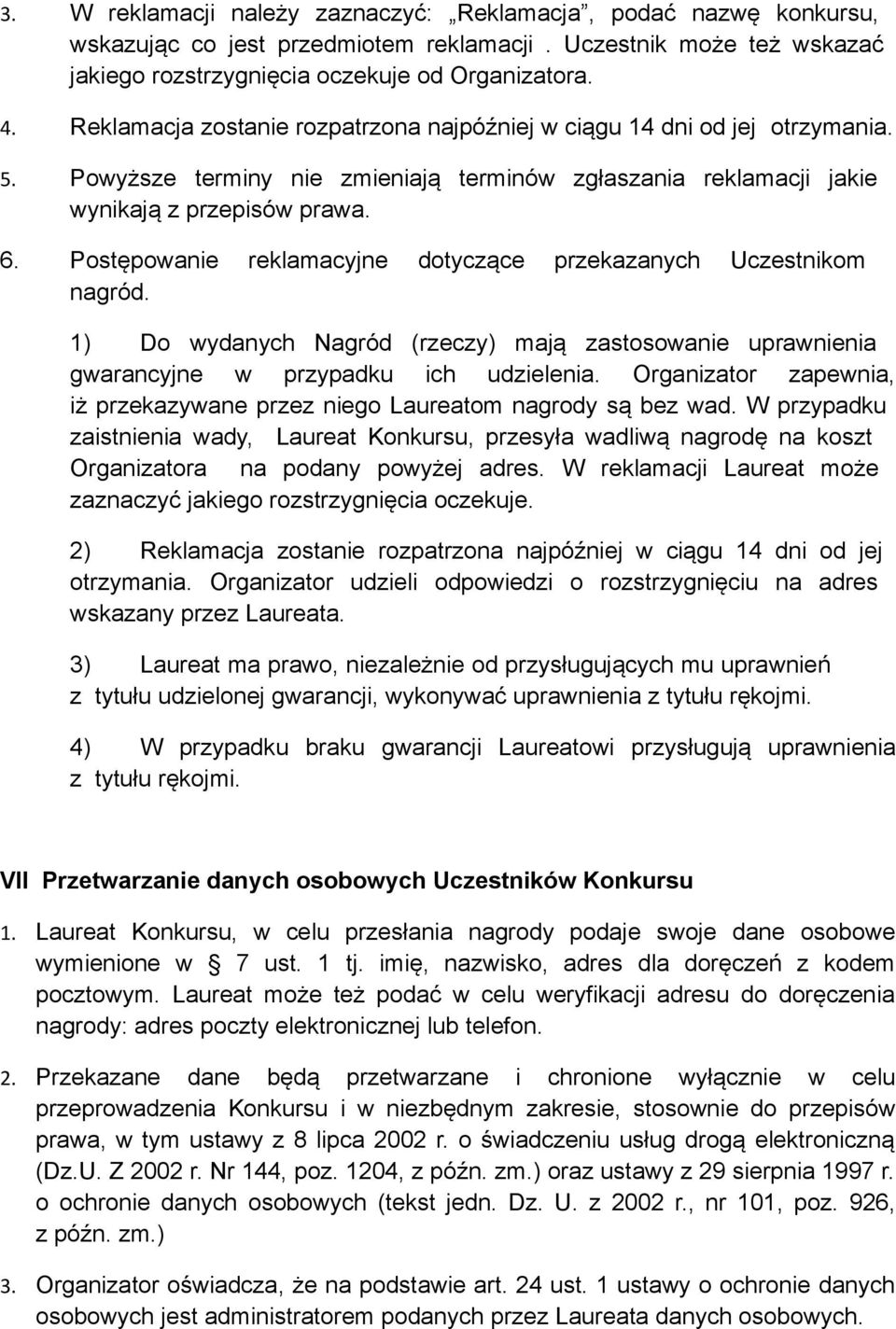 3. W reklamacji należy zaznaczyć: „Reklamacja”, podać nazwę konkursu, wskazując co jest przedmiotem reklamacji . Uczestnik może też wskazać jakiego rozstrzygnięcia oczekuje od Organizatora.

4. Reklamacja zostanie rozpatrzona najpóźniej w ciągu 14 dni od jej otrzymania.

5. Powyższe terminy nie zmieniają terminów zgłaszania reklamacji jakie wynikają z przepisów prawa.

6. Postępowanie reklamacyjne dotyczące przekazanych Uczestnikom nagród.

1) Do wydanych Nagród (rzeczy) mają zastosowanie uprawnienia gwarancyjne w przypadku ich udzielenia. Organizator zapewnia, iż przekazywane przez niego Laureatom nagrody są bez wad. W przypadku zaistnienia wady, Laureat Konkursu, przesyła wadliwą nagrodę na koszt Organizatora na podany powyżej adres. W reklamacji Laureat może zaznaczyć jakiego rozstrzygnięcia oczekuje.

2) Reklamacja zostanie rozpatrzona najpóźniej w ciągu 14 dni od jej otrzymania. Organizator udzieli odpowiedzi o rozstrzygnięciu na adres wskazany przez Laureata.

3) Laureat ma prawo, niezależnie od przysługujących mu uprawnień z tytułu udzielonej gwarancji, wykonywać uprawnienia z tytułu rękojmi.

4) W przypadku braku gwarancji Laureatowi przysługują uprawnienia z tytułu rękojmi.

VII Przetwarzanie danych osobowych Uczestników Konkursu

1. Laureat Konkursu, w celu przesłania nagrody podaje swoje dane osobowe wymienione w § 7 ust. 1 tj. imię, nazwisko, adres dla doręczeń z kodem pocztowym. Laureat może też podać w celu weryfikacji adresu do doręczenia nagrody: adres poczty elektronicznej lub telefon.

2. Przekazane dane będą przetwarzane i chronione wyłącznie w celu przeprowadzenia Konkursu i w niezbędnym zakresie, stosownie do przepisów prawa, w tym ustawy z 8 lipca 2002 r. o świadczeniu usług drogą elektroniczną (Dz.U. Z 2002 r. Nr 144, poz. 1204, z późn. zm.) oraz ustawy z 29 sierpnia 1997 r. o ochronie danych osobowych (tekst jedn. Dz. U. z 2002 r., nr 101, poz. 926, z późn. zm.)

3. Organizator oświadcza, że na podstawie art. 24 ust. 1 ustawy o ochronie danych osobowych jest administratorem podanych przez Laureata danych osobowych.